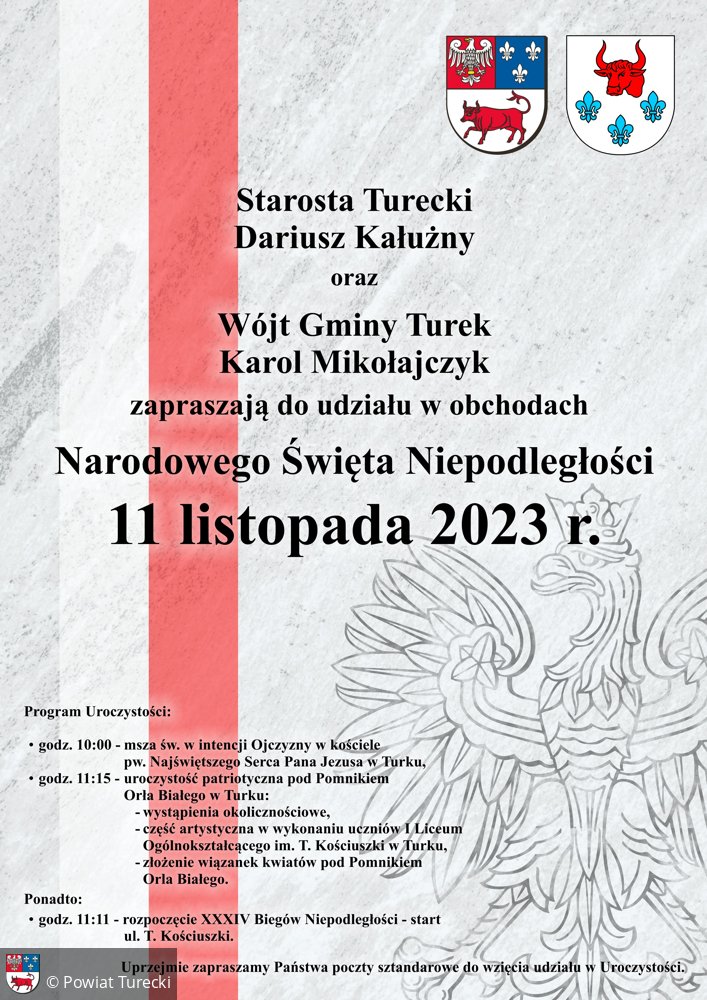 Starosta Turecki
Dariusz Kałużny
oraz
Wójt Gminy Turek
Karol Mikołajczyk
zapraszają do udziału w obchodach
Narodowego Święta Niepodległości
11 listopada 2023 r.

Program Uroczystości:

• godz. 10:00 - msza św. w intencji Ojczyzny w kościele pw. Najświętszego Serca Pana Jezusa w Turku,
• godz. 11:15 - uroczystość patriotyczna pod Pomnikiem Orła Białego w Turku:
- wystąpienia okolicznościowe,
- część artystyczna w wykonaniu uczniów I Liceum Ogólnokształcącego im. T. Kościuszki w Turku,
- złożenie wiązanek kwiatów pod Pomnikiem Orła Białego.

Ponadto:
• godz. 11:11 - rozpoczęcie XXXIV Biegów Niepodległości - start ul. T. Kościuszki.

Uprzejmie zapraszamy Państwa poczty sztandarowe do wzięcia udziału w Uroczystości.

© Powiat Turecki